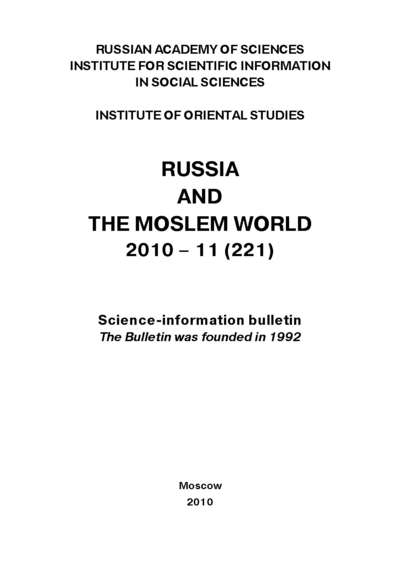 RUSSIAN ACADEMY OF SCIENCES
INSTITUTE FOR SCIENTIFIC INFORMATION
IN SOCIAL SCIENCES

INSTITUTE OF ORIENTAL STUDIES

RUSSIA
AND
THE MOSLEM WORLD
2010 – 11 (221)

Science-information bulletin
The Bulletin was founded in 1992

Moscow
2010